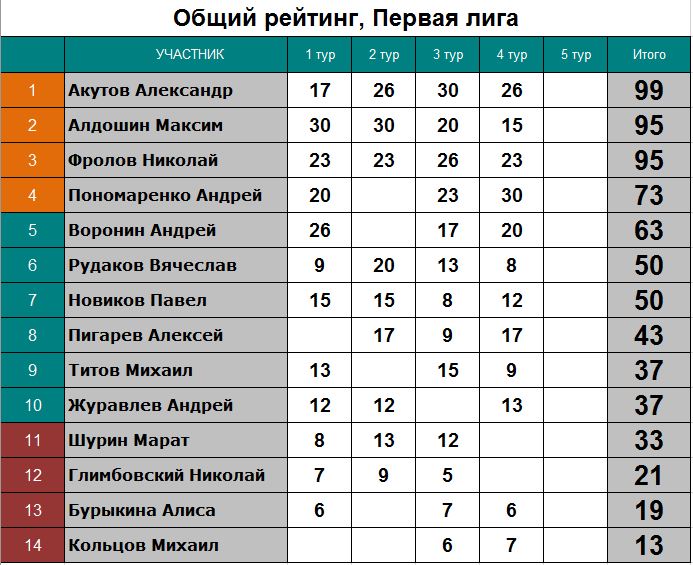 Общий рейтинг, Первая лига

|  | УЧАСТНИК | 1 тур | 2 тур | 3 тур | 4 тур | 5 тур | Итого |
|---|---|---|---|---|---|---|---|
| 1 | Акутов Александр | 17 | 26 | 30 | 26 |  | 99 |
| 2 | Алдошин Максим | 30 | 30 | 20 | 15 |  | 95 |
| 3 | Фролов Николай | 23 | 23 | 26 | 23 |  | 95 |
| 4 | Пономаренко Андрей | 20 |  | 23 | 30 |  | 73 |
| 5 | Воронин Андрей | 26 |  | 17 | 20 |  | 63 |
| 6 | Рудаков Вячеслав | 9 | 20 | 13 | 8 |  | 50 |
| 7 | Новиков Павел | 15 | 15 | 8 | 12 |  | 50 |
| 8 | Пигарев Алексей |  | 17 | 9 | 17 |  | 43 |
| 9 | Титов Михаил | 13 |  | 15 | 9 |  | 37 |
| 10 | Журавлев Андрей | 12 | 12 |  | 13 |  | 37 |
| 11 | Шурин Марат | 8 | 13 | 12 |  |  | 33 |
| 12 | Глимбовский Николай | 7 | 9 | 5 |  |  | 21 |
| 13 | Бурыкина Алиса | 6 |  | 7 | 6 |  | 19 |
| 14 | Кольцов Михаил |  |  | 6 | 7 |  | 13 |